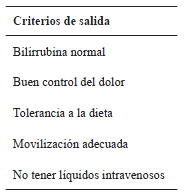 | Criterios de salida |
|---|
| Bilirrubina normal |
| Buen control del dolor |
| Tolerancia a la dieta |
| Movilización adecuada |
| No tener líquidos intravenosos |